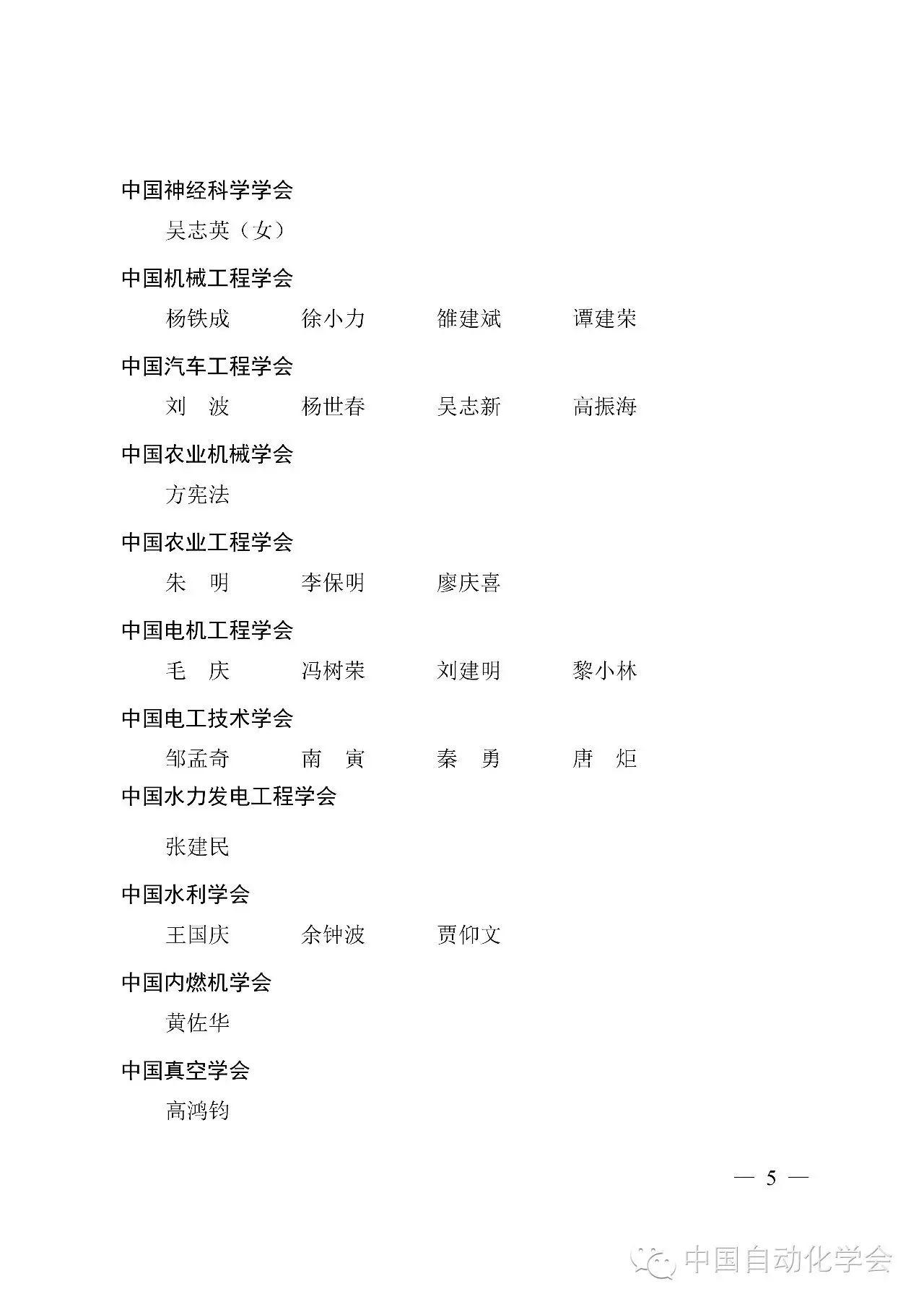 中国神经科学学会

吴志英（女）

中国机械工程学会

杨铁成　　徐小力　　雒建斌　　谭建荣

中国汽车工程学会

刘　波　　杨世春　　吴志新　　高振海

中国农业机械学会

方宪法

中国农业工程学会

朱　明　　李保明　　廖庆喜

中国电机工程学会

毛　庆　　冯树荣　　刘建明　　黎小林

中国电工技术学会

邹孟奇　　南　寅　　秦　勇　　唐　炬

中国水力发电工程学会

张建民

中国水利学会

王国庆　　余钟波　　贾仰文

中国内燃机学会

黄佐华

中国真空学会

高鸿钧

— 5 —

中国自动化学会